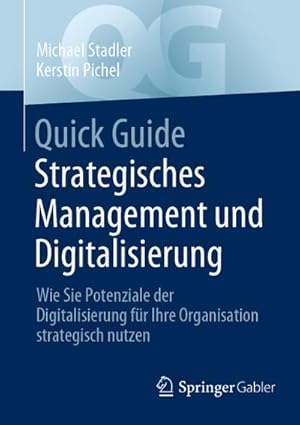 QG

Michael Stadler
Kerstin Pichel

Quick Guide
Strategisches Management und Digitalisierung

Wie Sie Potenziale der Digitalisierung für Ihre Organisation strategisch nutzen

Springer Gabler